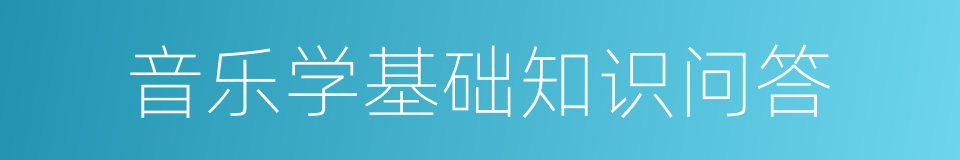 音乐学基础知识问答